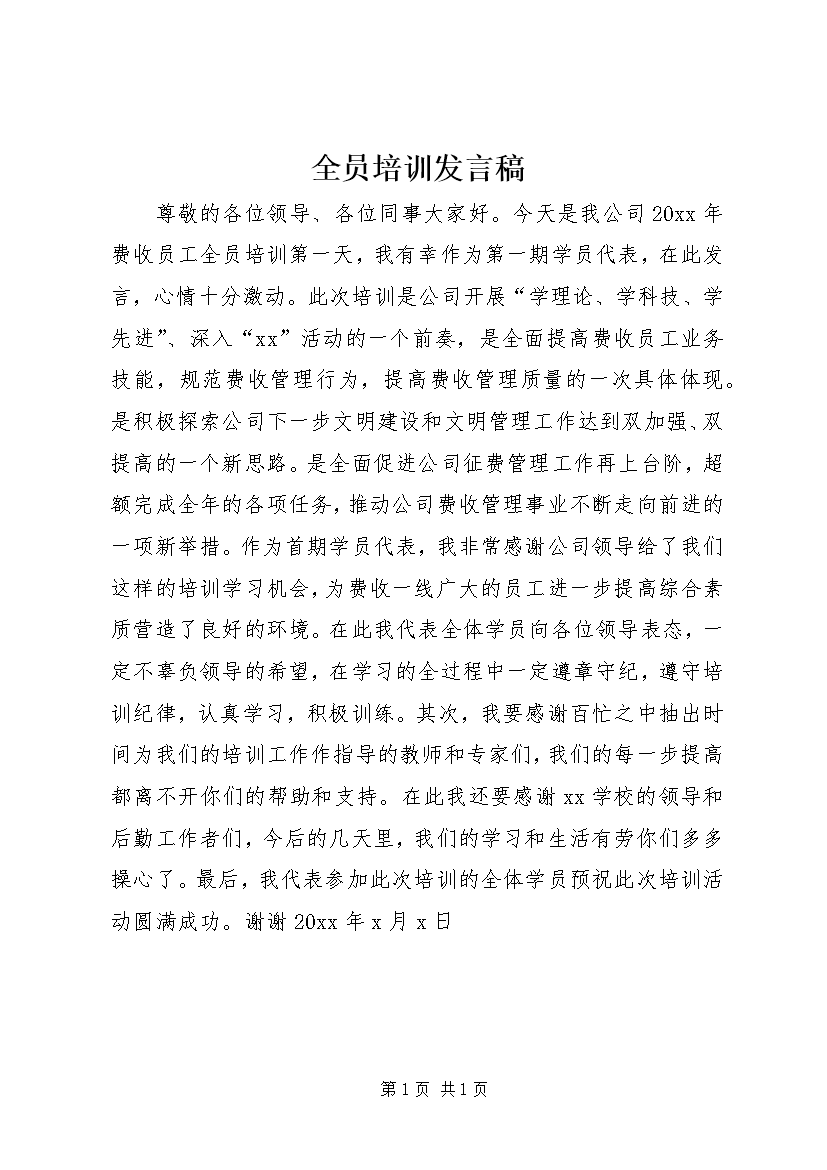 全员培训发言稿

尊敬的各位领导、各位同事大家好。今天是我公司 20xx 年费收员工全员培训第一天，我有幸作为第一期学员代表，在此发言，心情十分激动。此次培训是公司开展“学理论、学科技、学先进”、深入“xx”活动的一个前奏，是全面提高费收员工业务技能，规范费收管理行为，提高费收管理质量的一次具体体现。是积极探索公司下一步文明建设和文明管理工作达到双加强、双提高的一个新思路。是全面促进公司征费管理工作再上台阶，超额完成全年的各项任务，推动公司费收管理事业不断走向前进的一项新举措。作为首期学员代表，我非常感谢公司领导给了我们这样的培训学习机会，为费收一线广大的员工进一步提高综合素质营造了良好的环境。在此我代表全体学员向各位领导表态，一定不辜负领导的希望，在学习的全过程中一定遵章守纪，遵守培训纪律，认真学习，积极训练。其次，我要感谢百忙之中抽出时间为我们的培训工作作指导的教师和专家们，我们的每一步提高都离不开你们的帮助和支持。在此我还要感谢 xx 学校的领导和后勤工作者们，今后的几天里，我们的学习和生活有劳你们多多操心了。最后，我代表参加此次培训的全体学员预祝此次培训活动圆满成功。谢谢 20xx 年 x 月 x 日

第 1 页 共 1 页